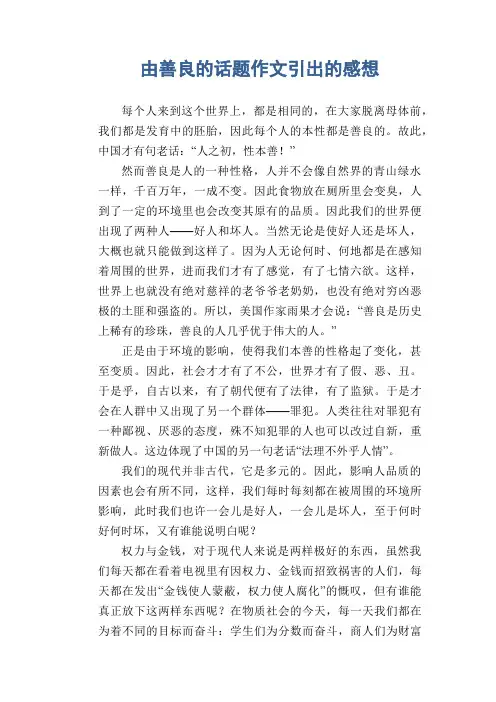 由善良的话题作文引出的感想

每个人来到这个世界上，都是相同的，在大家脱离母体前，我们都是发育中的胚胎，因此每个人的本性都是善良的。故此，中国才有句老话：“人之初，性本善！”

然而善良是人的一种性格，人并不会像自然界的青山绿水一样，千百万年，一成不变。因此食物放在厕所里会变臭，人到了一定的环境里也会改变其原有的品质。因此我们的世界便出现了两种人——好人和坏人。当然无论是使好人还是坏人，大概也就只能做到这样了。因为人无论何时、何地都是在感知着周围的世界，进而我们才有了感觉，有了七情六欲。这样，世界上也就没有绝对慈祥的老爷爷老奶奶，也没有绝对穷凶恶极的土匪和强盗的。所以，美国作家雨果才会说：“善良是历史上稀有的珍珠，善良的人几乎优于伟大的人。”

正是由于环境的影响，使得我们本善的性格起了变化，甚至变质。因此，社会才才有了不公，世界才有了假、恶、丑。于是乎，自古以来，有了朝代便有了法律，有了监狱。于是才会在人群中又出现了另一个群体——罪犯。人类往往对罪犯有一种鄙视、厌恶的态度，殊不知犯罪的人也可以改过自新，重新做人。这边体现了中国的另一句老话“法理不外乎人情”。

我们的现代并非古代，它是多元的。因此，影响人品质的因素也会有所不同，这样，我们每时每刻都在被周围的环境所影响，此时我们也许一会儿是好人，一会儿是坏人，至于何时好何时坏，又有谁能说明白呢？

权力与金钱，对于现代人来说是两样极好的东西，虽然我们每天都在看着电视里有因权力、金钱而招致祸害的人们，每天都在发出“金钱使人蒙蔽，权力使人腐化”的慨叹，但有谁能真正放下这两样东西呢？在物质社会的今天，每一天我们都在为着不同的目标而奋斗：学生们为分数而奋斗，商人们为财富